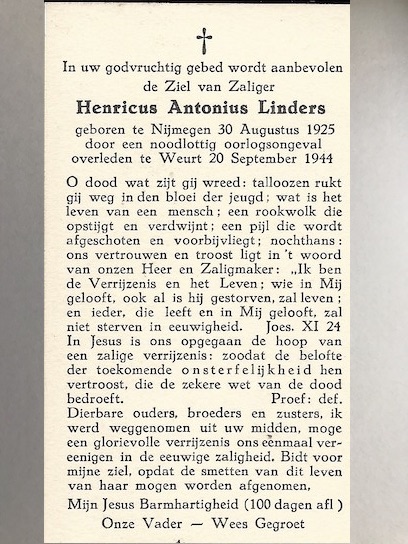 †

In uw godvruchtig gebed wordt aanbevolen de Ziel van Zaliger

Henricus Antonius Linders

geboren te Nijmegen 30 Augustus 1925 door een noodlottig oorlogsongeval overleden te Weurt 20 September 1944

O dood wat zijt gij wreed: talloozen rukt gij weg in den bloei der jeugd; wat is het leven van een mensch; een rookwolk die opstijgt en verdwijnt; een pijl die wordt afgeschoten en voorbijvliegt; nochthans: ons vertrouwen en troost ligt in 't woord van onzen Heer en Zaligmaker: „Ik ben de Verrijzenis en het Leven; wie in Mij gelooft, ook al is hij gestorven, zal leven; en ieder, die leeft en in Mij gelooft, zal niet sterven in eeuwigheid. Joes. XI 24

In Jesus is ons opgegaan de hoop van een zalige verrijzenis: zoodat de belofte der toekomende onsterfelijkheid hen vertroost, die de zekere wet van de dood bedroeft. Proef: def.

Dierbare ouders, broeders en zusters, ik werd weggenomen uit uw midden, moge een glorievolle verrijzenis ons eenmaal vereenigen in de eeuwige zaligheid. Bidt voor mijne ziel, opdat de smetten van dit leven van haar mogen worden afgenomen,

Mijn Jesus Barmhartigheid (100 dagen afl )

Onze Vader — Wees Gegroet